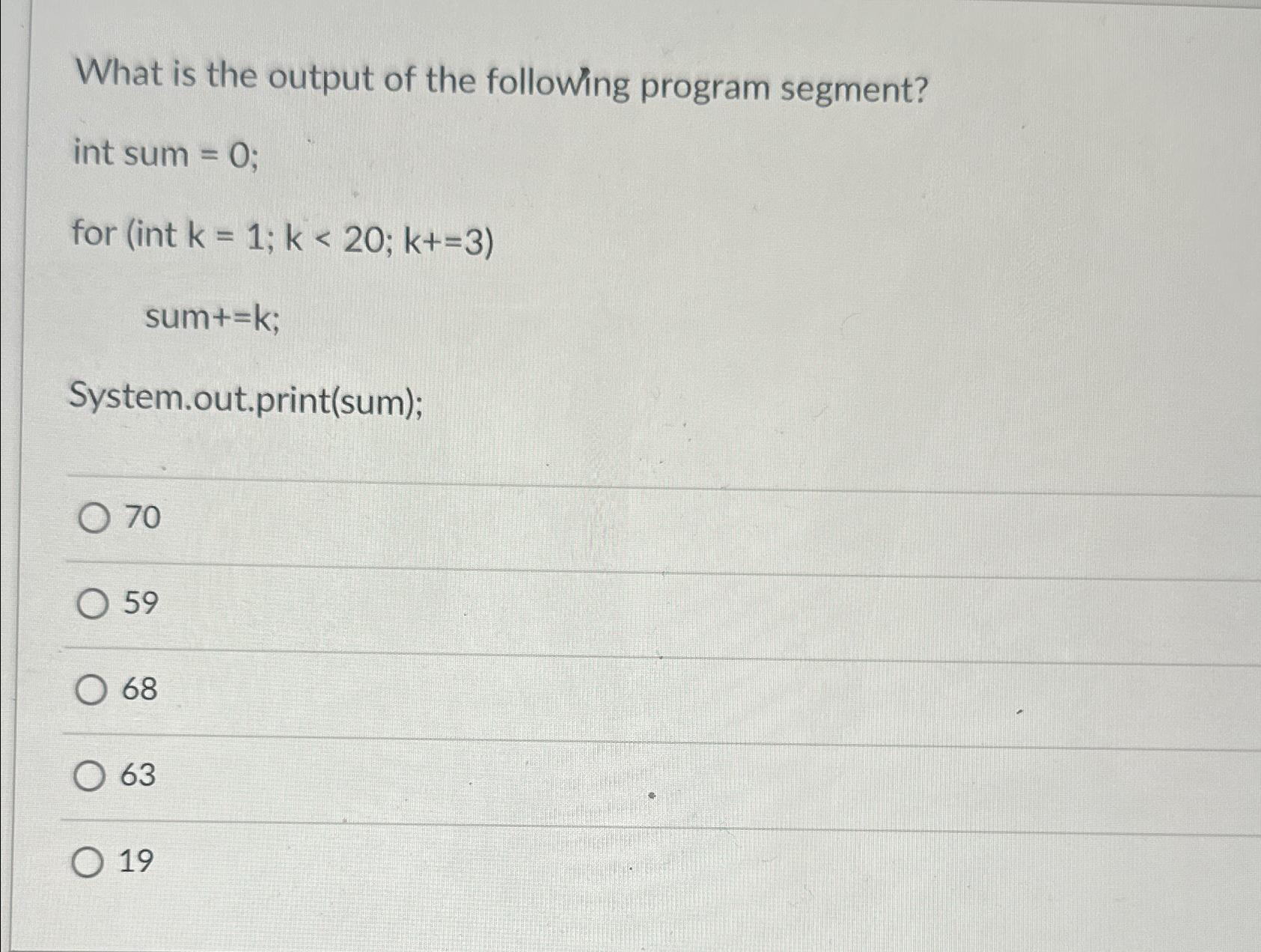 What is the output of the following program segment?

int sum = 0;

for (int k = 1; k < 20; k+=3)

sum+=k;

System.out.print(sum);

70

59

68

63

19